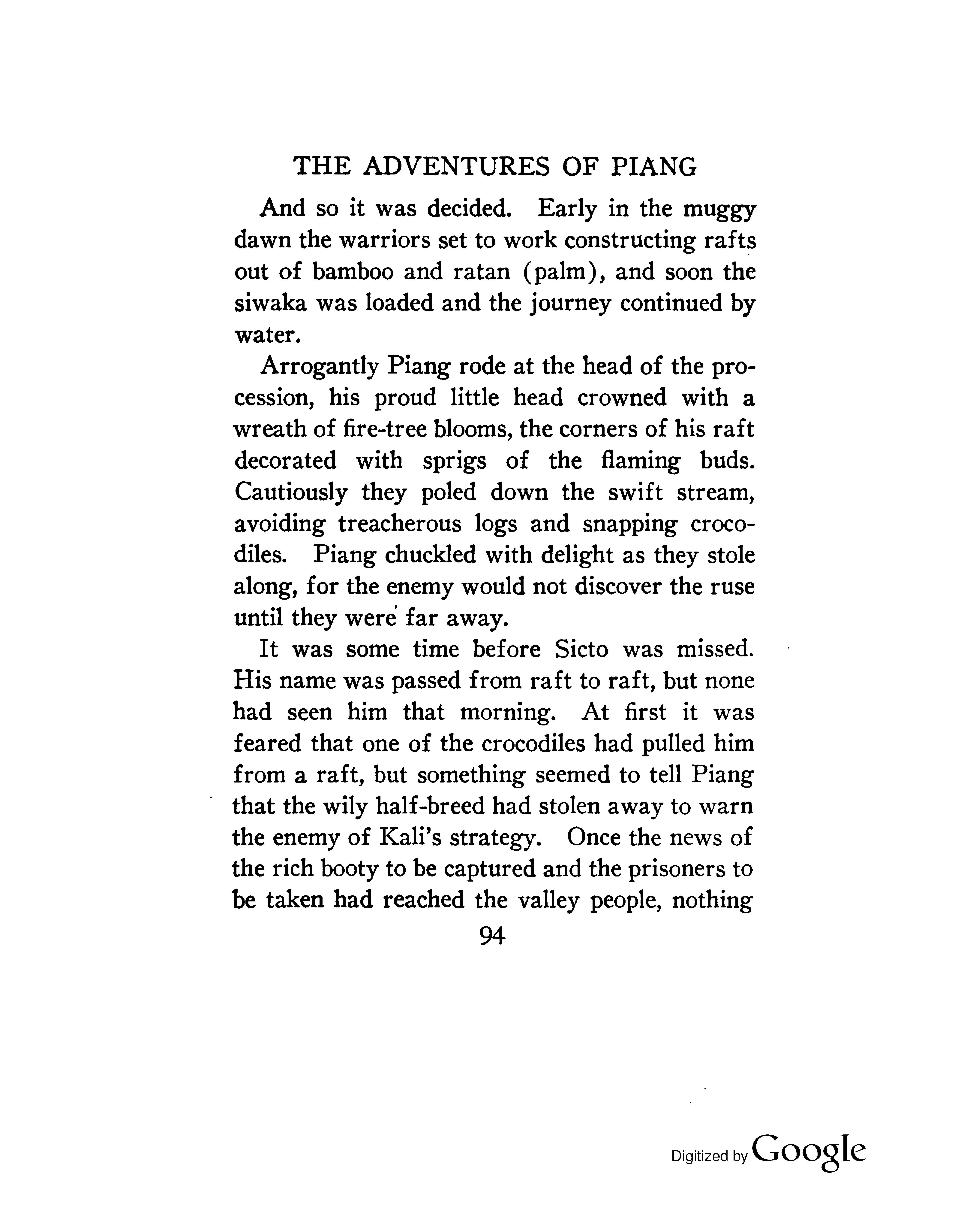 THE ADVENTURES OF PIANG

And so it was decided. Early in the muggy dawn the warriors set to work constructing rafts out of bamboo and ratan (palm), and soon the siwaka was loaded and the journey continued by water.

Arrogantly Piang rode at the head of the procession, his proud little head crowned with a wreath of fire-tree blooms, the corners of his raft decorated with sprigs of the flaming buds. Cautiously they poled down the swift stream, avoiding treacherous logs and snapping crocodiles. Piang chuckled with delight as they stole along, for the enemy would not discover the ruse until they were far away.

It was some time before Sicto was missed. His name was passed from raft to raft, but none had seen him that morning. At first it was feared that one of the crocodiles had pulled him from a raft, but something seemed to tell Piang that the wily half-breed had stolen away to warn the enemy of Kali's strategy. Once the news of the rich booty to be captured and the prisoners to be taken had reached the valley people, nothing

94

Digitized by Google